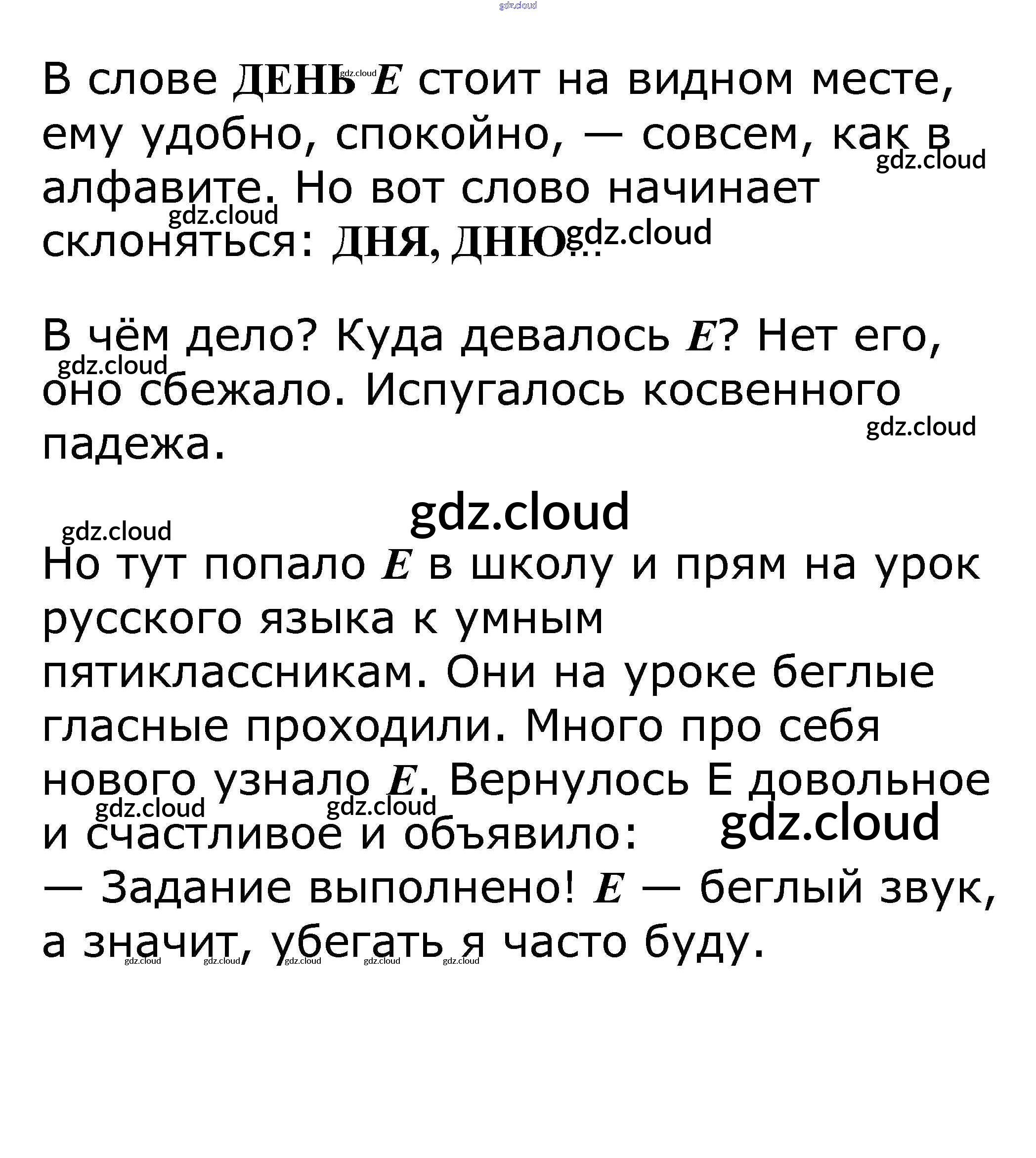 gdz.cloud

В слове ДЕНЬ Е стоит на видном месте, ему удобно, спокойно, — совсем, как в алфавите. Но вот слово начинает склоняться: ДНЯ, ДНЮ...

В чём дело? Куда девалось Е? Нет его, оно сбежало. Испугалось косвенного падежа.

gdz.cloud

Но тут попало Е в школу и прям на урок русского языка к умным пятиклассникам. Они на уроке беглые гласные проходили. Много про себя нового узнало Е. Вернулось Е довольное и счастливое и объявило:
— Задание выполнено! Е — беглый звук, а значит, убегать я часто буду.